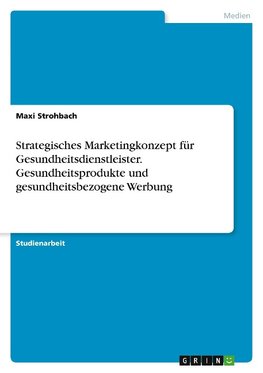 Medien

Maxi Strohbach

Strategisches Marketingkonzept für Gesundheitsdienstleister. Gesundheitsprodukte und gesundheitsbezogene Werbung

Studienarbeit

GRIN